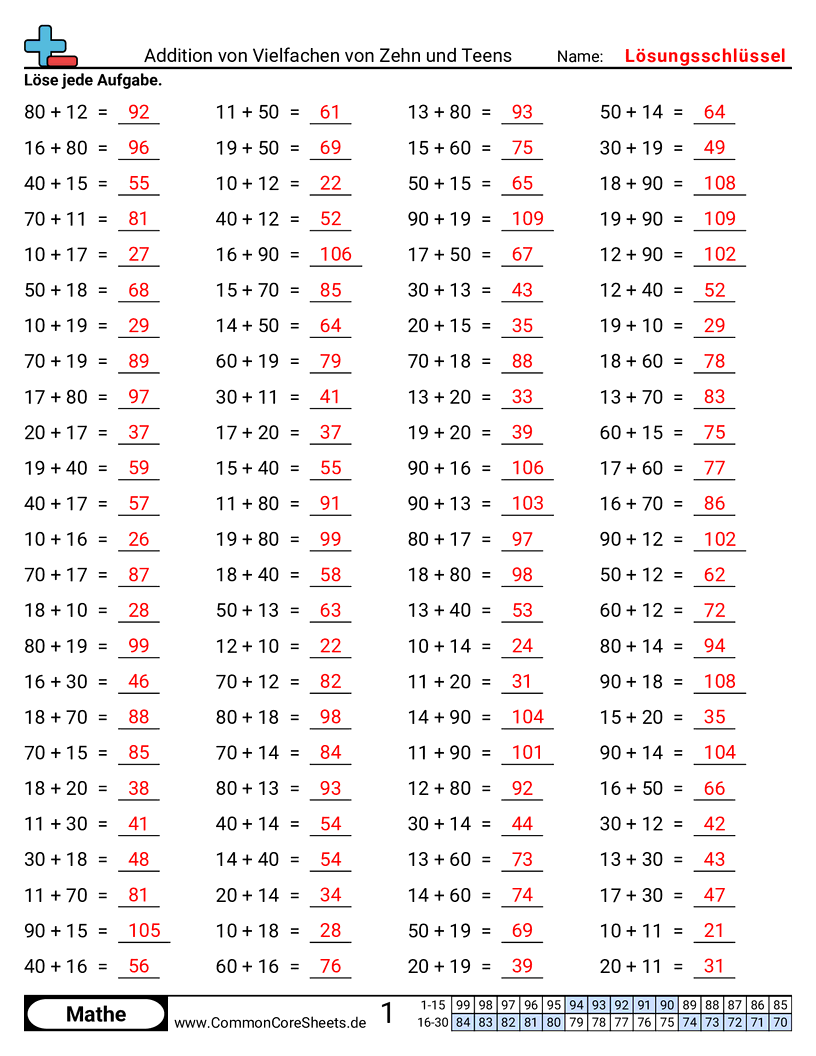 Addition von Vielfachen von Zehn und Teens
Name: Lösungsschlüssel

Löse jede Aufgabe.

80 + 12 = 92
16 + 80 = 96
40 + 15 = 55
70 + 11 = 81
10 + 17 = 27
50 + 18 = 68
10 + 19 = 29
70 + 19 = 89
17 + 80 = 97
20 + 17 = 37
19 + 40 = 59
40 + 17 = 57
10 + 16 = 26
70 + 17 = 87
18 + 10 = 28
80 + 19 = 99
16 + 30 = 46
18 + 70 = 88
70 + 15 = 85
18 + 20 = 38
11 + 30 = 41
30 + 18 = 48
11 + 70 = 81
90 + 15 = 105
40 + 16 = 56

11 + 50 = 61
19 + 50 = 69
10 + 12 = 22
40 + 12 = 52
16 + 90 = 106
15 + 70 = 85
14 + 50 = 64
60 + 19 = 79
30 + 11 = 41
17 + 20 = 37
15 + 40 = 55
11 + 80 = 91
19 + 80 = 99
18 + 40 = 58
50 + 13 = 63
12 + 10 = 22
70 + 12 = 82
80 + 18 = 98
70 + 14 = 84
80 + 13 = 93
40 + 14 = 54
14 + 40 = 54
20 + 14 = 34
10 + 18 = 28
60 + 16 = 76

13 + 80 = 93
15 + 60 = 75
50 + 15 = 65
90 + 19 = 109
17 + 50 = 67
30 + 13 = 43
20 + 15 = 35
70 + 18 = 88
13 + 20 = 33
19 + 20 = 39
90 + 16 = 106
90 + 13 = 103
80 + 17 = 97
18 + 80 = 98
13 + 40 = 53
10 + 14 = 24
11 + 20 = 31
14 + 90 = 104
11 + 90 = 101
12 + 80 = 92
30 + 14 = 44
13 + 60 = 73
14 + 60 = 74
50 + 19 = 69
20 + 19 = 39

50 + 14 = 64
30 + 19 = 49
18 + 90 = 108
19 + 90 = 109
12 + 90 = 102
12 + 40 = 52
19 + 10 = 29
18 + 60 = 78
13 + 70 = 83
60 + 15 = 75
17 + 60 = 77
16 + 70 = 86
90 + 12 = 102
50 + 12 = 62
60 + 12 = 72
80 + 14 = 94
90 + 18 = 108
15 + 20 = 35
90 + 14 = 104
16 + 50 = 66
30 + 12 = 42
13 + 30 = 43
17 + 30 = 47
10 + 11 = 21
20 + 11 = 31

Mathe
www.CommonCoreSheets.de
1

| 1-15 | 99 | 98 | 97 | 96 | 95 | 94 | 93 | 92 | 91 | 90 | 89 | 88 | 87 | 86 | 85 |
|---|---|---|---|---|---|---|---|---|---|---|---|---|---|---|---|
| 16-30 | 84 | 83 | 82 | 81 | 80 | 79 | 78 | 77 | 76 | 75 | 74 | 73 | 72 | 71 | 70 |